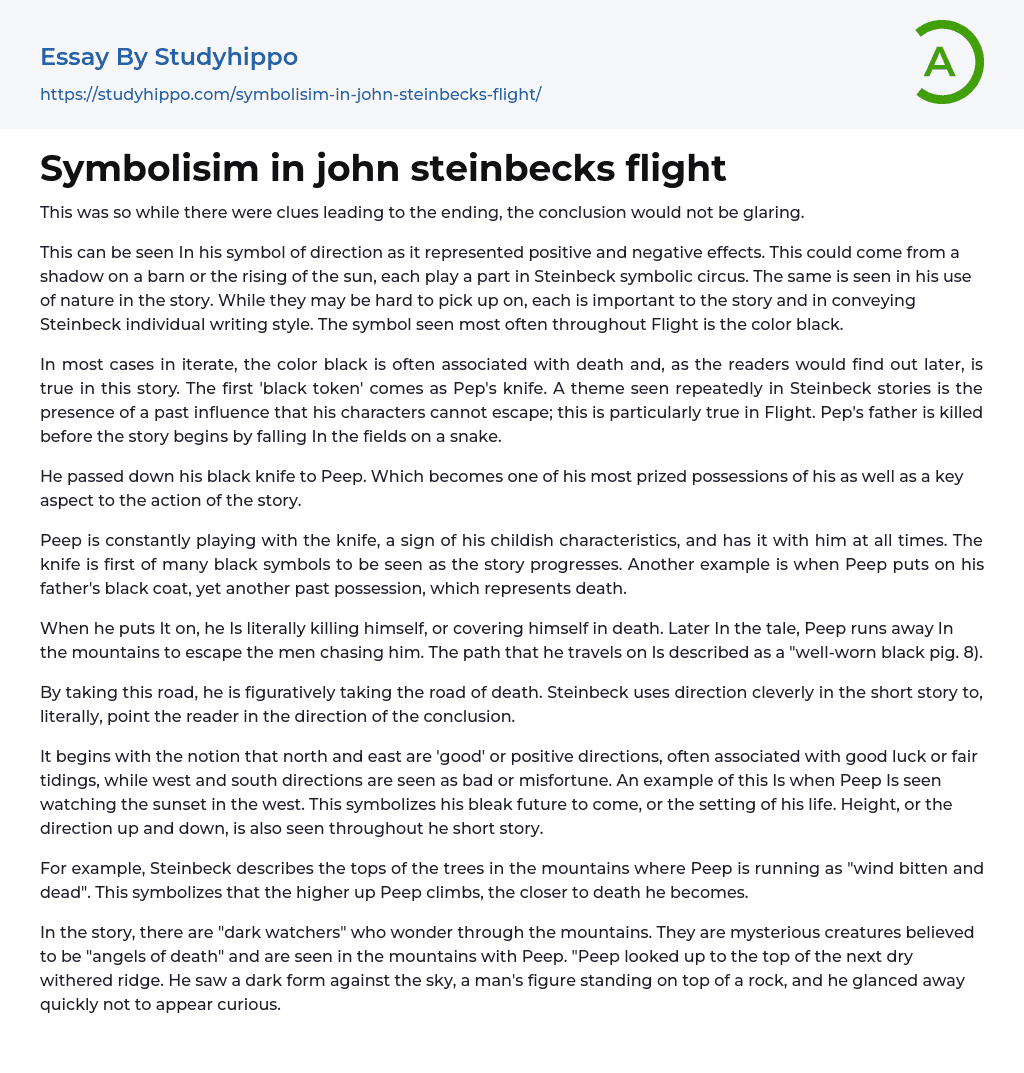 Essay By Studyhippo
https://studyhippo.com/symbolisim-in-john-steinbecks-flight/

A

Symbolisim in john steinbecks flight

This was so while there were clues leading to the ending, the conclusion would not be glaring.

This can be seen In his symbol of direction as it represented positive and negative effects. This could come from a shadow on a barn or the rising of the sun, each play a part in Steinbeck symbolic circus. The same is seen in his use of nature in the story. While they may be hard to pick up on, each is important to the story and in conveying Steinbeck individual writing style. The symbol seen most often throughout Flight is the color black.

In most cases in iterate, the color black is often associated with death and, as the readers would find out later, is true in this story. The first 'black token' comes as Pep's knife. A theme seen repeatedly in Steinbeck stories is the presence of a past influence that his characters cannot escape; this is particularly true in Flight. Pep's father is killed before the story begins by falling In the fields on a snake.

He passed down his black knife to Peep. Which becomes one of his most prized possessions of his as well as a key aspect to the action of the story.

Peep is constantly playing with the knife, a sign of his childish characteristics, and has it with him at all times. The knife is first of many black symbols to be seen as the story progresses. Another example is when Peep puts on his father's black coat, yet another past possession, which represents death.

When he puts It on, he Is literally killing himself, or covering himself in death. Later In the tale, Peep runs away In the mountains to escape the men chasing him. The path that he travels on Is described as a "well-worn black pig. 8).

By taking this road, he is figuratively taking the road of death. Steinbeck uses direction cleverly in the short story to, literally, point the reader in the direction of the conclusion.

It begins with the notion that north and east are 'good' or positive directions, often associated with good luck or fair tidings, while west and south directions are seen as bad or misfortune. An example of this Is when Peep Is seen watching the sunset in the west. This symbolizes his bleak future to come, or the setting of his life. Height, or the direction up and down, is also seen throughout he short story.

For example, Steinbeck describes the tops of the trees in the mountains where Peep is running as "wind bitten and dead". This symbolizes that the higher up Peep climbs, the closer to death he becomes.

In the story, there are "dark watchers" who wonder through the mountains. They are mysterious creatures believed to be "angels of death" and are seen in the mountains with Peep. "Peep looked up to the top of the next dry withered ridge. He saw a dark form against the sky, a man's figure standing on top of a rock, and he glanced away quickly not to appear curious.